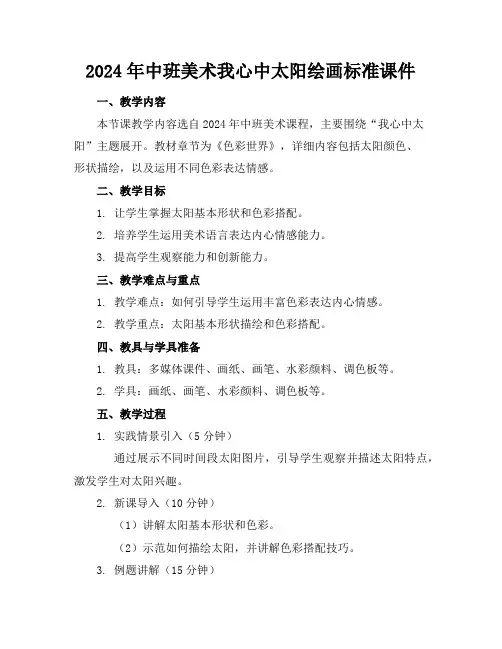 2024年中班美术我心中太阳绘画标准课件

一、教学内容

本节课教学内容选自2024年中班美术课程，主要围绕“我心中太阳”主题展开。教材章节为《色彩世界》，详细内容包括太阳颜色、形状描绘，以及运用不同色彩表达情感。

二、教学目标

1. 让学生掌握太阳基本形状和色彩搭配。

2. 培养学生运用美术语言表达内心情感能力。

3. 提高学生观察能力和创新能力。

三、教学难点与重点

1. 教学难点：如何引导学生运用丰富色彩表达内心情感。

2. 教学重点：太阳基本形状描绘和色彩搭配。

四、教具与学具准备

1. 教具：多媒体课件、画纸、画笔、水彩颜料、调色板等。

2. 学具：画纸、画笔、水彩颜料、调色板等。

五、教学过程

1. 实践情景引入（5分钟）

通过展示不同时间段太阳图片，引导学生观察并描述太阳特点，激发学生对太阳兴趣。

2. 新课导入（10分钟）

（1）讲解太阳基本形状和色彩。

（2）示范如何描绘太阳，并讲解色彩搭配技巧。

3. 例题讲解（15分钟）